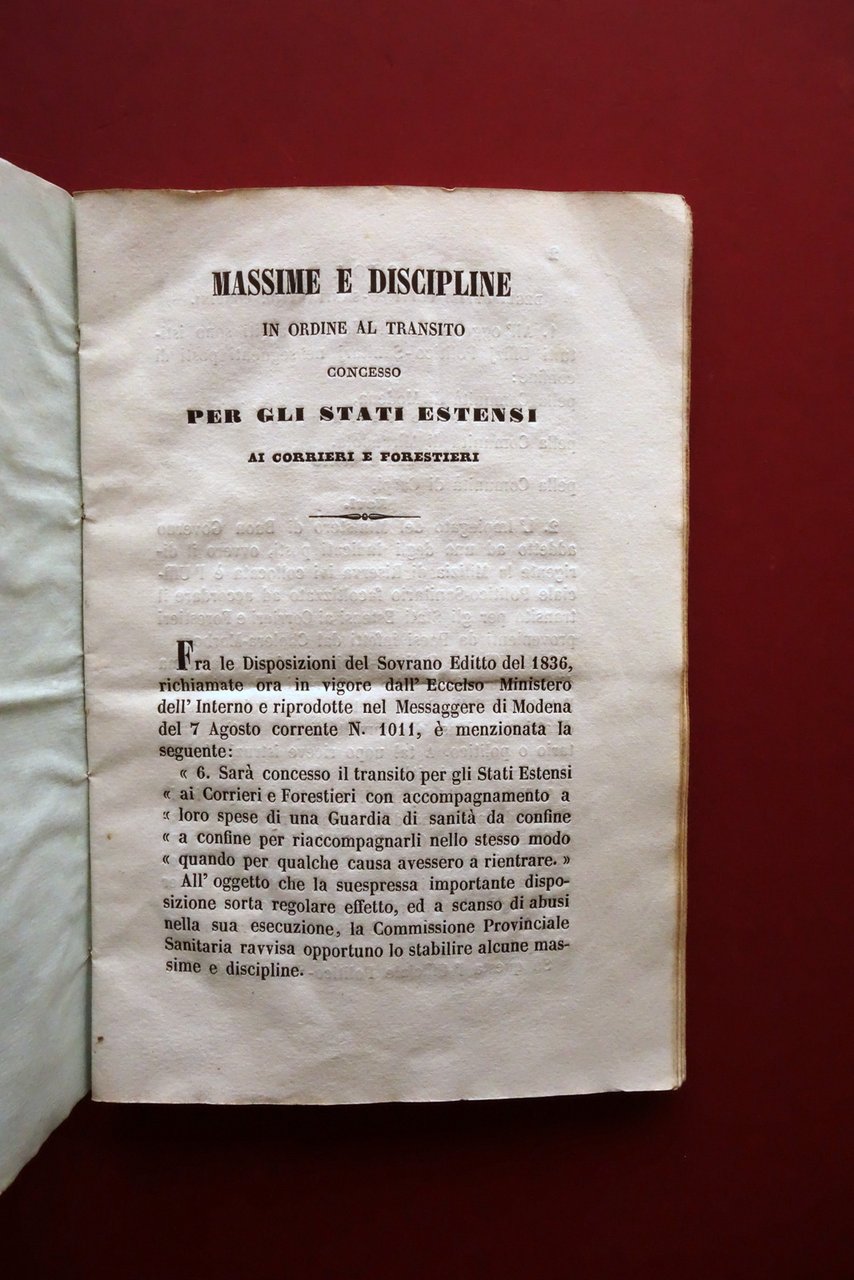 MASSIME E DISCIPLINE

IN ORDINE AL TRANSITO

CONCESSO

PER GLI STATI ESTENSI

AI CORRIERI E FORESTIERI

Fra le Disposizioni del Sovrano Editto del 1836, richiamate ora in vigore dall' Eccelso Ministero dell' Interno e riprodotte nel Messaggere di Modena del 7 Agosto corrente N. 1011, è menzionata la seguente:

« 6. Sarà concesso il transito per gli Stati Estensi « ai Corrieri e Forestieri con accompagnamento a « loro spese di una Guardia di sanità da confine « a confine per riaccompagnarli nello stesso modo « quando per qualche causa avessero a rientrare. »

All' oggetto che la suespressa importante disposizione sorta regolare effetto, ed a scanso di abusi nella sua esecuzione, la Commissione Provinciale Sanitaria ravvisa opportuno lo stabilire alcune massime e discipline.